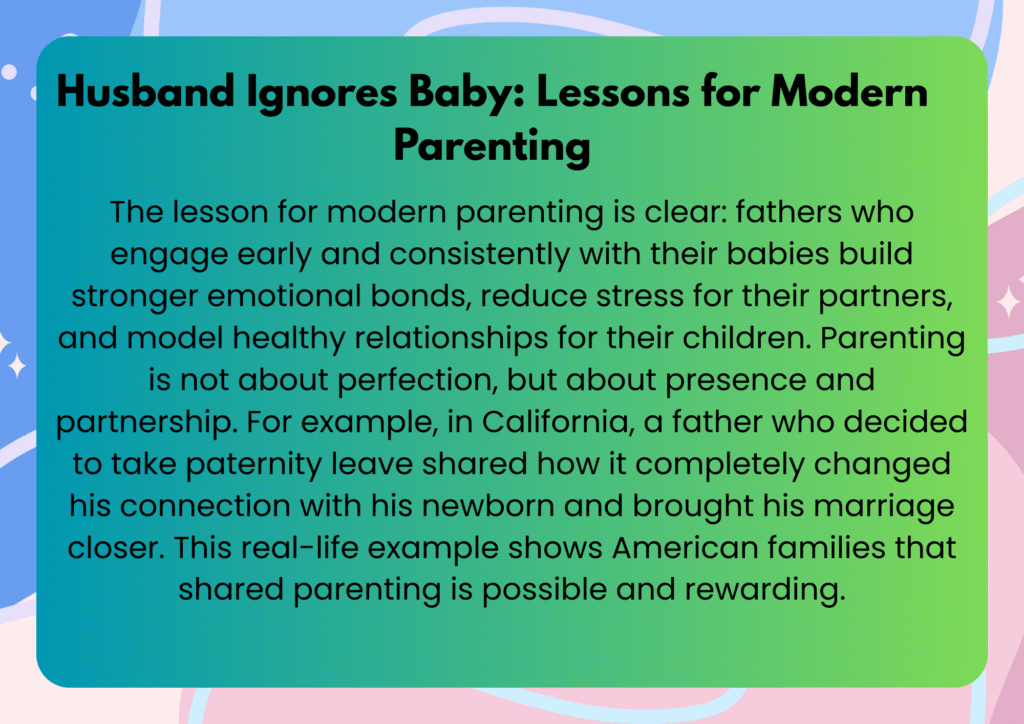 Husband Ignores Baby: Lessons for Modern Parenting

The lesson for modern parenting is clear: fathers who engage early and consistently with their babies build stronger emotional bonds, reduce stress for their partners, and model healthy relationships for their children. Parenting is not about perfection, but about presence and partnership. For example, in California, a father who decided to take paternity leave shared how it completely changed his connection with his newborn and brought his marriage closer. This real-life example shows American families that shared parenting is possible and rewarding.